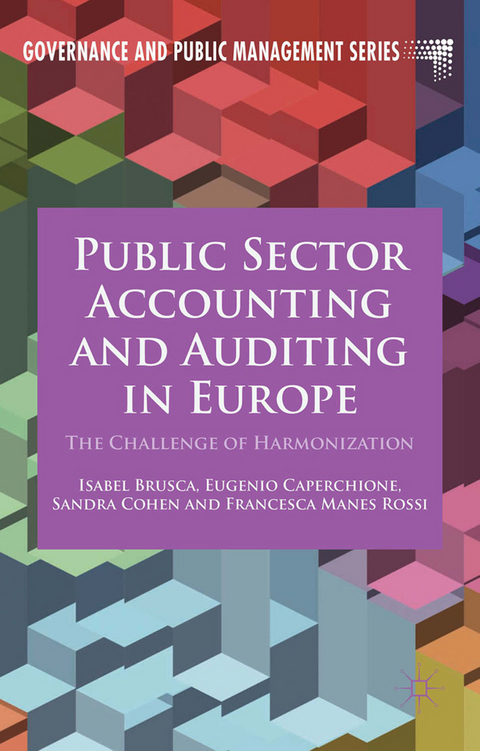 GOVERNANCE AND PUBLIC MANAGEMENT SERIES

PUBLIC SECTOR ACCOUNTING AND AUDITING IN EUROPE

THE CHALLENGE OF HARMONIZATION

ISABEL BRUSCA, EUGENIO CAPERCHIONE, SANDRA COHEN AND FRANCESCA MANES ROSSI